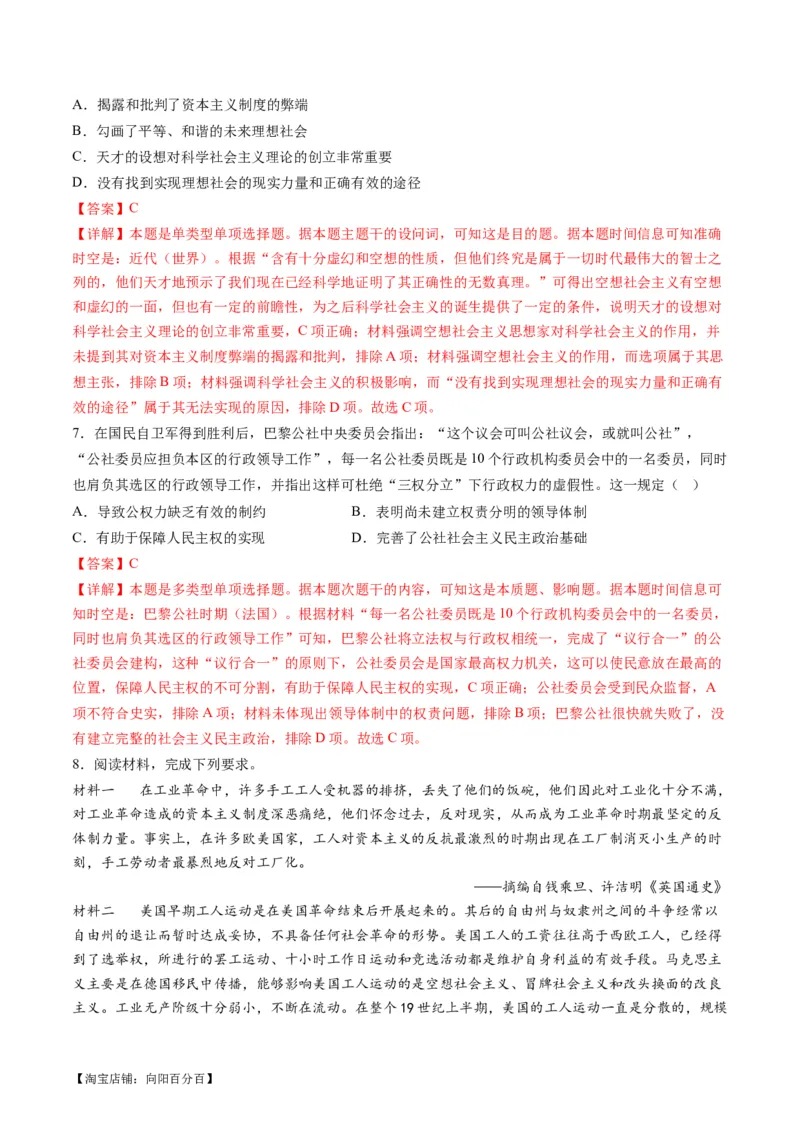 A．揭露和批判了资本主义制度的弊端
B．勾画了平等、和谐的未来理想社会
C．天才的设想对科学社会主义理论的创立非常重要
D．没有找到实现理想社会的现实力量和正确有效的途径

【答案】C

【详解】本题是单类型单项选择题。据本题主题干的设问词，可知这是目的题。据本题时间信息可知准确时空是：近代（世界）。根据“含有十分虚幻和空想的性质，但他们终究是属于一切时代最伟大的智士之列的，他们天才地预示了我们现在已经科学地证明了其正确性的无数真理。”可得出空想社会主义有空想和虚幻的一面，但也有一定的前瞻性，为之后科学社会主义的诞生提供了一定的条件，说明天才的设想对科学社会主义理论的创立非常重要，C项正确；材料强调空想社会主义思想家对科学社会主义的作用，并未提到其对资本主义制度弊端的揭露和批判，排除A项；材料强调空想社会主义的作用，而选项属于其思想主张，排除B项；材料强调科学社会主义的积极影响，而“没有找到实现理想社会的现实力量和正确有效的途径”属于其无法实现的原因，排除D项。故选C项。

7．在国民自卫军得到胜利后，巴黎公社中央委员会指出：“这个议会可叫公社议会，或就叫公社”，“公社委员应担负本区的行政领导工作”，每一名公社委员既是10个行政机构委员会中的一名委员，同时也肩负其选区的行政领导工作，并指出这样可杜绝“三权分立”下行政权力的虚假性。这一规定（　）

A．导致公权力缺乏有效的制约
B．表明尚未建立权责分明的领导体制
C．有助于保障人民主权的实现
D．完善了公社社会主义民主政治基础

【答案】C

【详解】本题是多类型单项选择题。据本题次题干的内容，可知这是本质题、影响题。据本题时间信息可知时空是：巴黎公社时期（法国）。根据材料“每一名公社委员既是10个行政机构委员会中的一名委员，同时也肩负其选区的行政领导工作”可知，巴黎公社将立法权与行政权相统一，完成了“议行合一”的公社委员会建构，这种“议行合一”的原则下，公社委员会是国家最高权力机关，这可以使民意放在最高的位置，保障人民主权的不可分割，有助于保障人民主权的实现，C项正确；公社委员会受到民众监督，A项不符合史实，排除A项；材料未体现出领导体制中的权责问题，排除B项；巴黎公社很快就失败了，没有建立完整的社会主义民主政治，排除D项。故选C项。

8．阅读材料，完成下列要求。

材料一　在工业革命中，许多手工工人受机器的排挤，丢失了他们的饭碗，他们因此对工业化十分不满，对工业革命造成的资本主义制度深恶痛绝，他们怀念过去，反对现实，从而成为工业革命时期最坚定的反体制力量。事实上，在许多欧美国家，工人对资本主义的反抗最激烈的时期出现在工厂制消灭小生产的时刻，手工劳动者最暴烈地反对工厂化。

——摘编自钱乘旦、许洁明《英国通史》

材料二　美国早期工人运动是在美国革命结束后开展起来的。其后的自由州与奴隶州之间的斗争经常以自由州的退让而暂时达成妥协，不具备任何社会革命的形势。美国工人的工资往往高于西欧工人，已经得到了选举权，所进行的罢工运动、十小时工作日运动和竞选活动都是维护自身利益的有效手段。马克思主义主要是在德国移民中传播，能够影响美国工人运动的是空想社会主义、冒牌社会主义和改头换面的改良主义。工业无产阶级十分弱小，不断在流动。在整个19世纪上半期，美国的工人运动一直是分散的，规模

【淘宝店铺：向阳百分百】